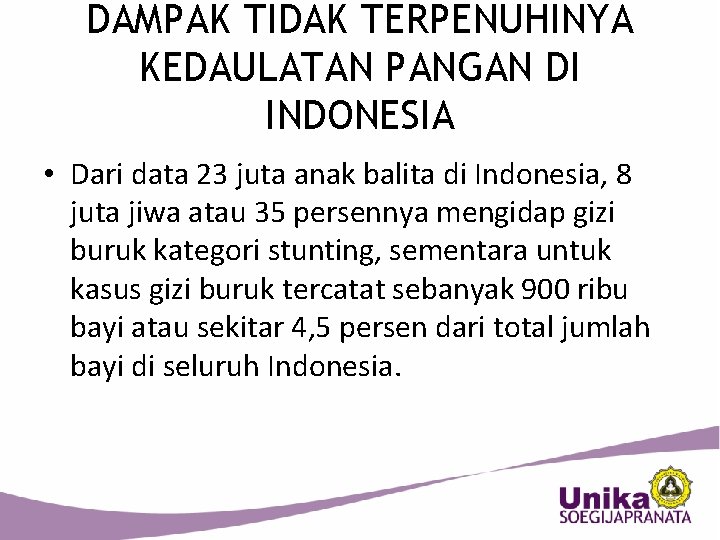 DAMPAK TIDAK TERPENUHINYA KEDAULATAN PANGAN DI INDONESIA

• Dari data 23 juta anak balita di Indonesia, 8 juta jiwa atau 35 persennya mengidap gizi buruk kategori stunting, sementara untuk kasus gizi buruk tercatat sebanyak 900 ribu bayi atau sekitar 4,5 persen dari total jumlah bayi di seluruh Indonesia.

Unika
SOEGIJAPRANATA